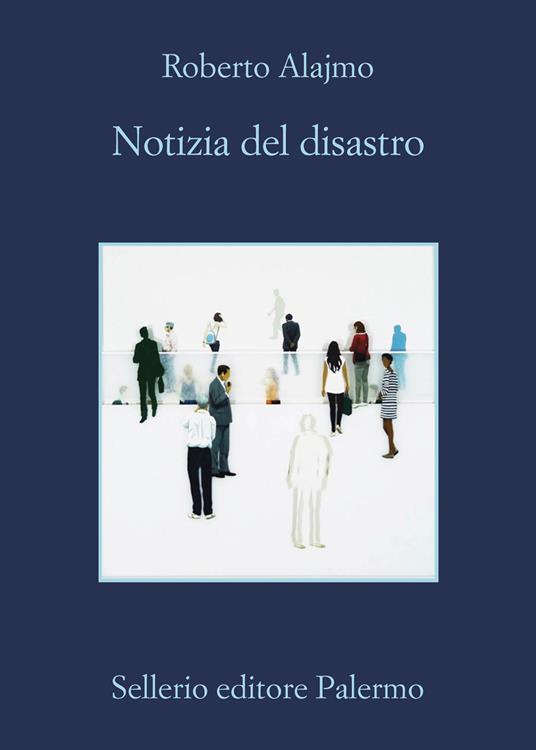 Roberto Alajmo

Notizia del disastro

Sellerio editore Palermo